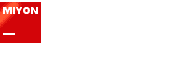 MIYON